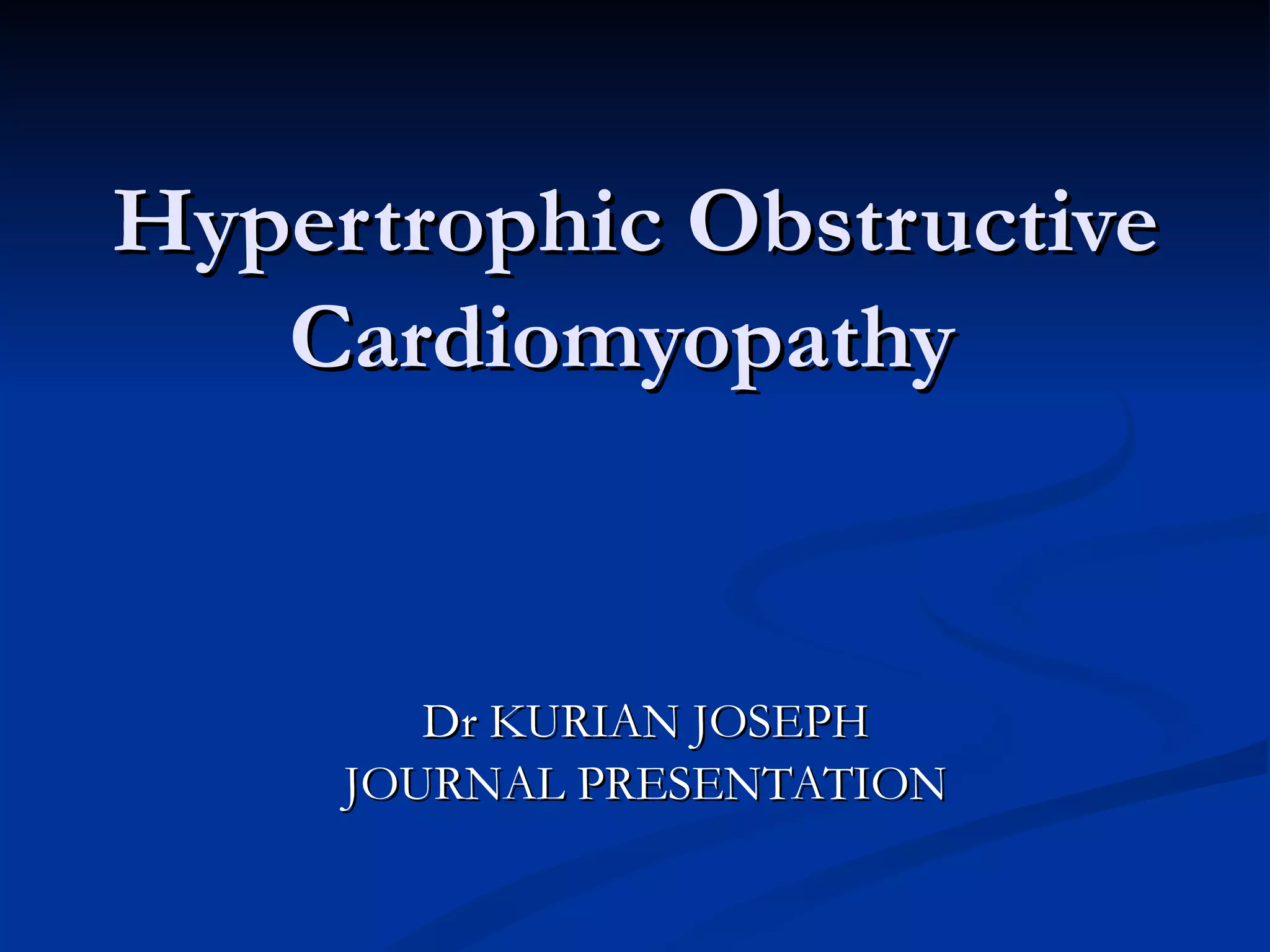 Hypertrophic Obstructive Cardiomyopathy

Dr KURIAN JOSEPH
JOURNAL PRESENTATION